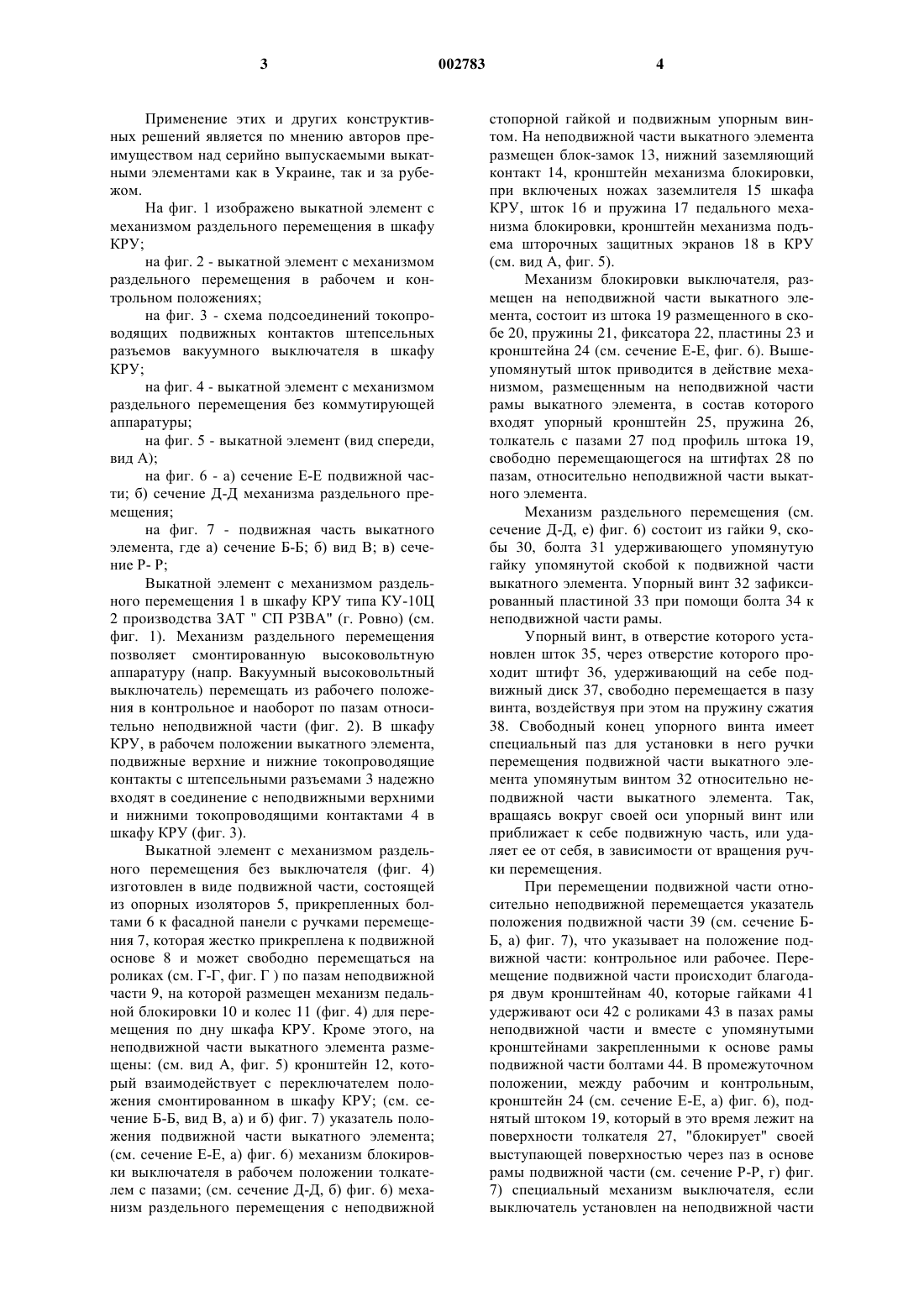 3 002783 4

Применение этих и других конструктивных решений является по мнению авторов преимуществом над серийно выпускаемыми выкатными элементами как в Украине, так и за рубежом.

На фиг. 1 изображено выкатной элемент с механизмом раздельного перемещения в шкафу КРУ;

на фиг. 2 - выкатной элемент с механизмом раздельного перемещения в рабочем и контрольном положениях;

на фиг. 3 - схема подсоединений токопроводящих подвижных контактов штепсельных разъемов вакуумного выключателя в шкафу КРУ;

на фиг. 4 - выкатной элемент с механизмом раздельного перемещения без коммутирующей аппаратуры;

на фиг. 5 - выкатной элемент (вид спереди, вид А);

на фиг. 6 - а) сечение Е-Е подвижной части; б) сечение Д-Д механизма раздельного перемещения;

на фиг. 7 - подвижная часть выкатного элемента, где а) сечение Б-Б; б) вид В; в) сечение Р- Р;

Выкатной элемент с механизмом раздельного перемещения 1 в шкафу КРУ типа КУ-10Ц 2 производства ЗАТ " СП РЗВА" (г. Ровно) (см. фиг. 1). Механизм раздельного перемещения позволяет смонтированную высоковольтную аппаратуру (напр. Вакуумный высоковольтный выключатель) перемещать из рабочего положения в контрольное и наоборот по пазам относительно неподвижной части (фиг. 2). В шкафу КРУ, в рабочем положении выкатного элемента, подвижные верхние и нижние токопроводящие контакты с штепсельными разъемами 3 надежно входят в соединение с неподвижными верхними и нижними токопроводящими контактами 4 в шкафу КРУ (фиг. 3).

Выкатной элемент с механизмом раздельного перемещения без выключателя (фиг. 4) изготовлен в виде подвижной части, состоящей из опорных изоляторов 5, прикрепленных болтами 6 к фасадной панели с ручками перемещения 7, которая жестко прикреплена к подвижной основе 8 и может свободно перемещаться на роликах (см. Г-Г, фиг. Г ) по пазам неподвижной части 9, на которой размещен механизм педальной блокировки 10 и колес 11 (фиг. 4) для перемещения по дну шкафа КРУ. Кроме этого, на неподвижной части выкатного элемента размещены: (см. вид А, фиг. 5) кронштейн 12, который взаимодействует с переключателем положения смонтированном в шкафу КРУ; (см. сечение Б-Б, вид В, а) и б) фиг. 7) указатель положения подвижной части выкатного элемента; (см. сечение Е-Е, а) фиг. 6) механизм блокировки выключателя в рабочем положении толкателем с пазами; (см. сечение Д-Д, б) фиг. 6) механизм раздельного перемещения с неподвижной стопорной гайкой и подвижным упорным винтом. На неподвижной части выкатного элемента размещен блок-замок 13, нижний заземляющий контакт 14, кронштейн механизма блокировки, при включеных ножах заземлителя 15 шкафа КРУ, шток 16 и пружина 17 педального механизма блокировки, кронштейн механизма подъема шторочных защитных экранов 18 в КРУ (см. вид А, фиг. 5).

Механизм блокировки выключателя, размещен на неподвижной части выкатного элемента, состоит из штока 19 размещенного в скобе 20, пружины 21, фиксатора 22, пластины 23 и кронштейна 24 (см. сечение Е-Е, фиг. 6). Вышеупомянутый шток приводится в действие механизмом, размещенным на неподвижной части рамы выкатного элемента, в состав которого входят упорный кронштейн 25, пружина 26, толкатель с пазами 27 под профиль штока 19, свободно перемещающегося на штифтах 28 по пазам, относительно неподвижной части выкатного элемента.

Механизм раздельного перемещения (см. сечение Д-Д, е) фиг. 6) состоит из гайки 9, скобы 30, болта 31 удерживающего упомянутую гайку упомянутой скобой к подвижной части выкатного элемента. Упорный винт 32 зафиксированный пластиной 33 при помощи болта 34 к неподвижной части рамы.

Упорный винт, в отверстие которого установлен шток 35, через отверстие которого проходит штифт 36, удерживающий на себе подвижный диск 37, свободно перемещается в пазу винта, воздействуя при этом на пружину сжатия 38. Свободный конец упорного винта имеет специальный паз для установки в него ручки перемещения подвижной части выкатного элемента упомянутым винтом 32 относительно неподвижной части выкатного элемента. Так, вращаясь вокруг своей оси упорный винт или приближает к себе подвижную часть, или удаляет ее от себя, в зависимости от вращения ручки перемещения.

При перемещении подвижной части относительно неподвижной перемещается указатель положения подвижной части 39 (см. сечение Б-Б, а) фиг. 7), что указывает на положение подвижной части: контрольное или рабочее. Перемещение подвижной части происходит благодаря двум кронштейнам 40, которые гайками 41 удерживают оси 42 с роликами 43 в пазах рамы неподвижной части и вместе с упомянутыми кронштейнами закрепленными к основе рамы подвижной части болтами 44. В промежуточном положении, между рабочим и контрольным, кронштейн 24 (см. сечение Е-Е, а) фиг. 6), поднятый штоком 19, который в это время лежит на поверхности толкателя 27, "блокирует" своей выступающей поверхностью через паз в основе рамы подвижной части (см. сечение Р-Р, г) фиг. 7) специальный механизм выключателя, если выключатель установлен на неподвижной части